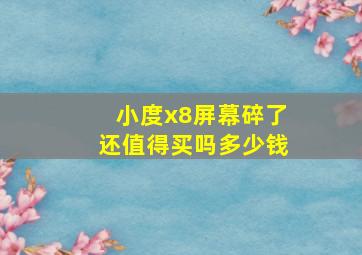 小度x8屏幕碎了
还值得买吗多少钱